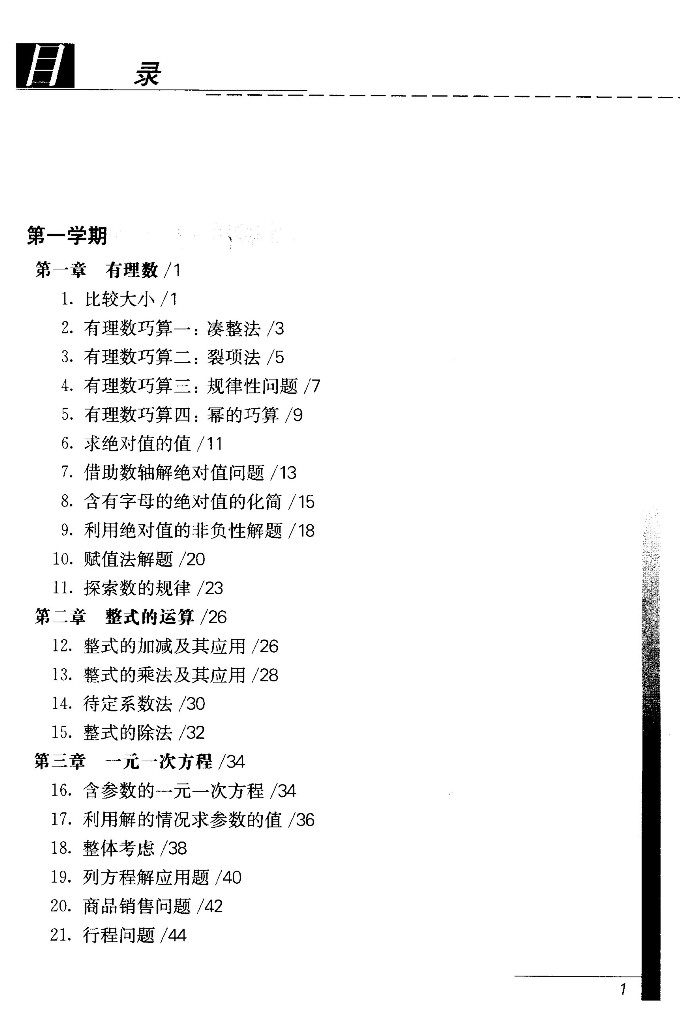 目 录

第一学期

第一章 有理数 /1
1. 比较大小 /1
2. 有理数巧算一：凑整法 /3
3. 有理数巧算二：裂项法 /5
4. 有理数巧算三：规律性问题 /7
5. 有理数巧算四：幂的巧算 /9
6. 求绝对值的值 /11
7. 借助数轴解绝对值问题 /13
8. 含有字母的绝对值的化简 /15
9. 利用绝对值的非负性解题 /18
10. 赋值法解题 /20
11. 探索数的规律 /23

第二章 整式的运算 /26
12. 整式的加减及其应用 /26
13. 整式的乘法及其应用 /28
14. 待定系数法 /30
15. 整式的除法 /32

第三章 一元一次方程 /34
16. 含参数的一元一次方程 /34
17. 利用解的情况求参数的值 /36
18. 整体考虑 /38
19. 列方程解应用题 /40
20. 商品销售问题 /42
21. 行程问题 /44

1